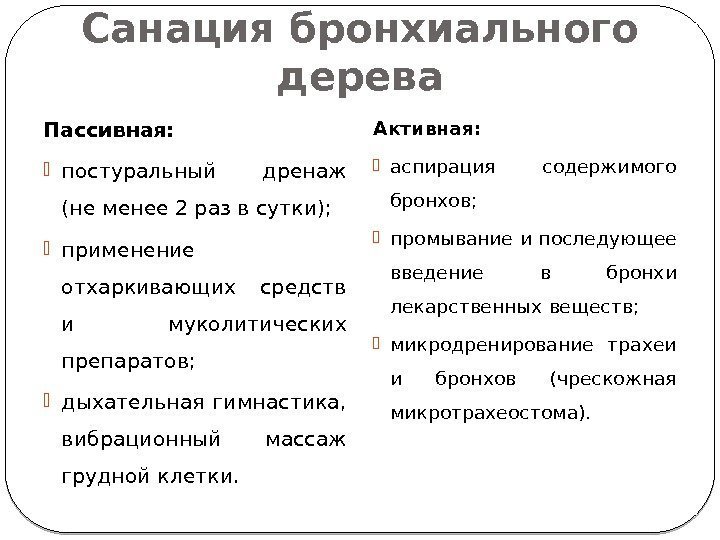 Санация бронхиального дерева

Пассивная:

постуральный дренаж (не менее 2 раз в сутки);

применение отхаркивающих средств и муколитических препаратов;

дыхательная гимнастика, вибрационный массаж грудной клетки.

Активная:

аспирация содержимого бронхов;

промывание и последующее введение в бронхи лекарственных веществ;

микродренирование трахеи и бронхов (чрескожная микротрахеостома).